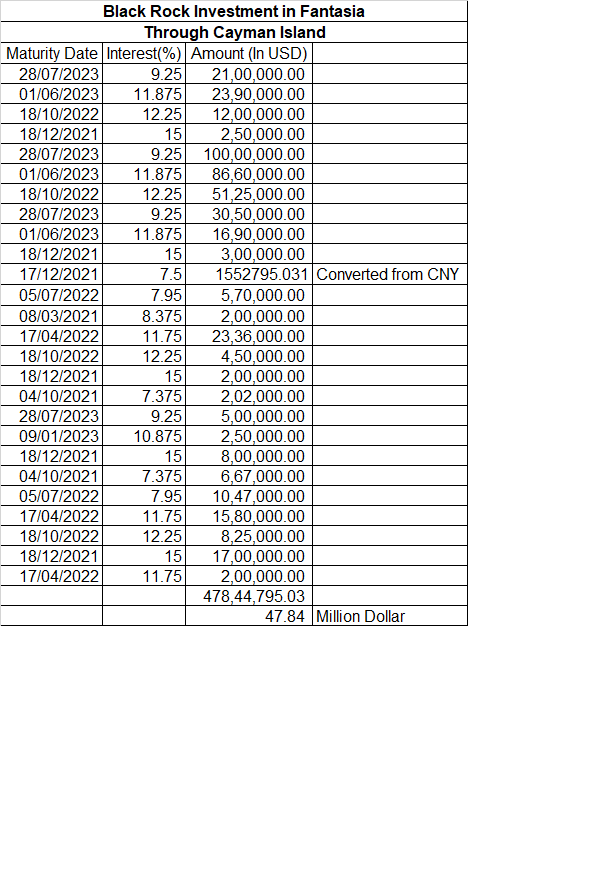 Black Rock Investment in Fantasia
Through Cayman Island

| Maturity Date | Interest(%) | Amount (In USD) | |
|---|---|---|---|
| 28/07/2023 | 9.25 | 21,00,000.00 | |
| 01/06/2023 | 11.875 | 23,90,000.00 | |
| 18/10/2022 | 12.25 | 12,00,000.00 | |
| 18/12/2021 | 15 | 2,50,000.00 | |
| 28/07/2023 | 9.25 | 100,00,000.00 | |
| 01/06/2023 | 11.875 | 86,60,000.00 | |
| 18/10/2022 | 12.25 | 51,25,000.00 | |
| 28/07/2023 | 9.25 | 30,50,000.00 | |
| 01/06/2023 | 11.875 | 16,90,000.00 | |
| 18/12/2021 | 15 | 3,00,000.00 | |
| 17/12/2021 | 7.5 | 1552795.031 | Converted from CNY |
| 05/07/2022 | 7.95 | 5,70,000.00 | |
| 08/03/2021 | 8.375 | 2,00,000.00 | |
| 17/04/2022 | 11.75 | 23,36,000.00 | |
| 18/10/2022 | 12.25 | 4,50,000.00 | |
| 18/12/2021 | 15 | 2,00,000.00 | |
| 04/10/2021 | 7.375 | 2,02,000.00 | |
| 28/07/2023 | 9.25 | 5,00,000.00 | |
| 09/01/2023 | 10.875 | 2,50,000.00 | |
| 18/12/2021 | 15 | 8,00,000.00 | |
| 04/10/2021 | 7.375 | 6,67,000.00 | |
| 05/07/2022 | 7.95 | 10,47,000.00 | |
| 17/04/2022 | 11.75 | 15,80,000.00 | |
| 18/10/2022 | 12.25 | 8,25,000.00 | |
| 18/12/2021 | 15 | 17,00,000.00 | |
| 17/04/2022 | 11.75 | 2,00,000.00 | |
| | | 478,44,795.03 | |
| | | 47.84 | Million Dollar |